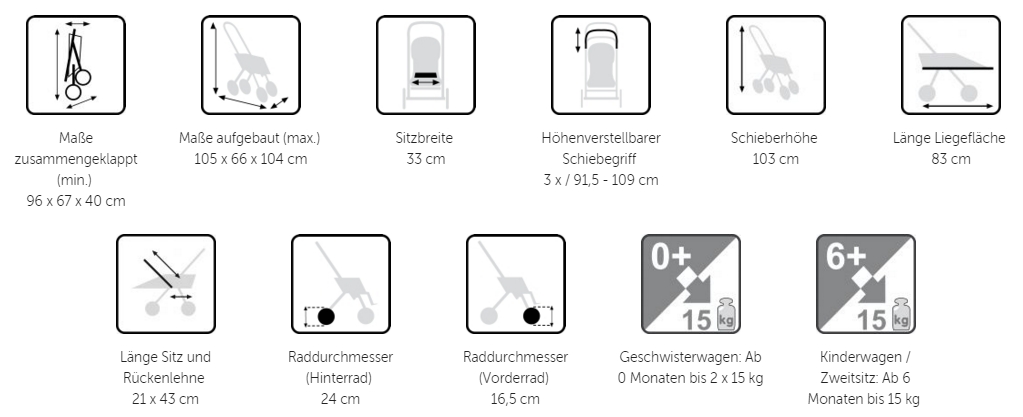 Maße zusammengeklappt (min.)
96 x 67 x 40 cm

Maße aufgebaut (max.)
105 x 66 x 104 cm

Sitzbreite
33 cm

Höhenverstellbarer Schiebegriff
3 x / 91,5 - 109 cm

Schieberhöhe
103 cm

Länge Liegefläche
83 cm

Länge Sitz und Rückenlehne
21 x 43 cm

Raddurchmesser (Hinterrad)
24 cm

Raddurchmesser (Vorderrad)
16,5 cm

0+
15 kg

Geschwisterwagen: Ab 0 Monaten bis 2 x 15 kg

6+
15 kg

Kinderwagen / Zweitsitz: Ab 6 Monaten bis 15 kg